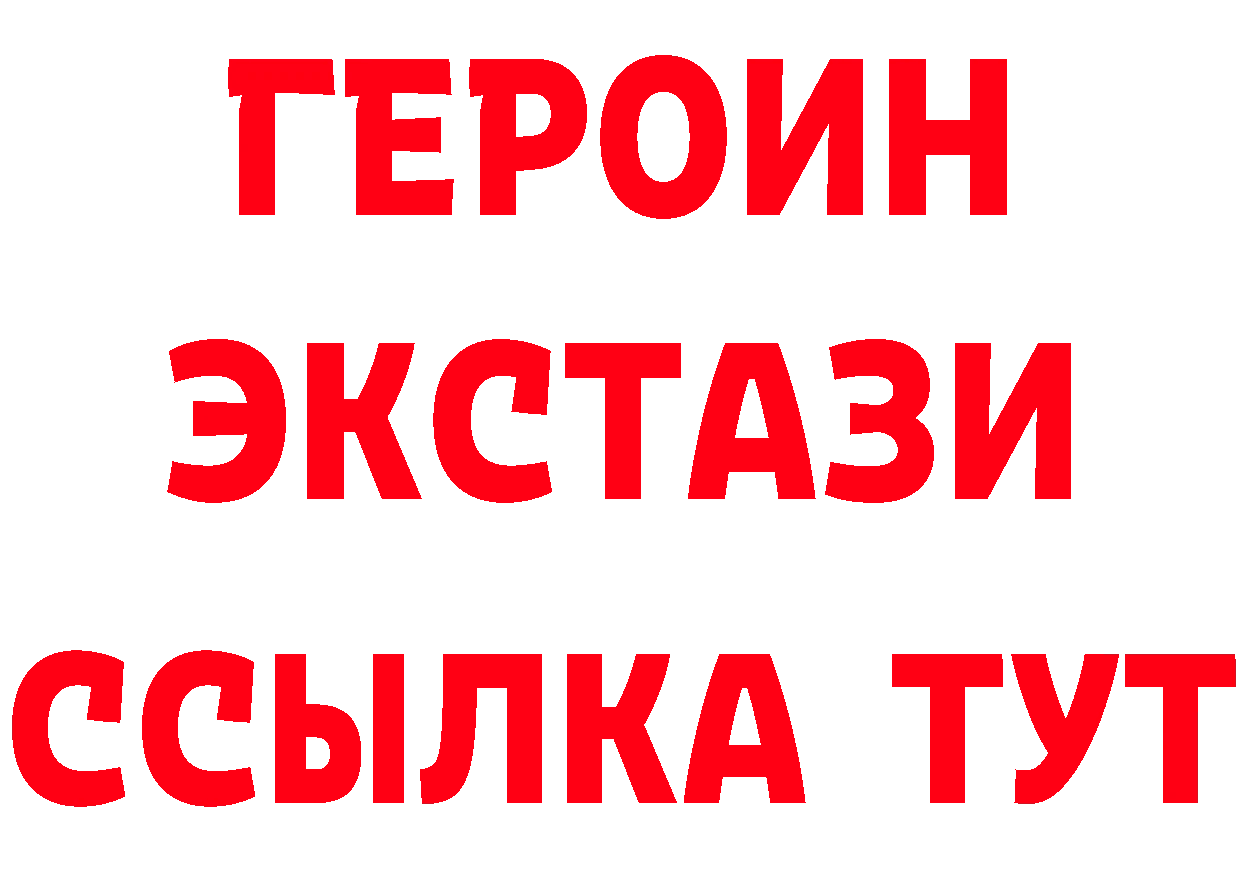 ГЕРОИН
ЭКСТАЗИ
ССЫЛКА ТУТ